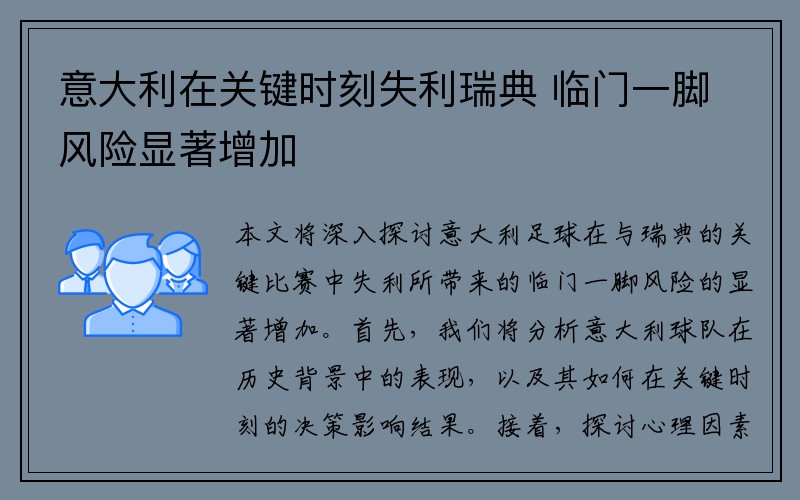 意大利在关键时刻失利瑞典 临门一脚风险显著增加

本文将深入探讨意大利足球在与瑞典的关键比赛中失利所带来的临门一脚风险的显著增加。首先，我们将分析意大利球队在历史背景中的表现，以及其如何在关键时刻的决策影响结果。接着，探讨心理因素